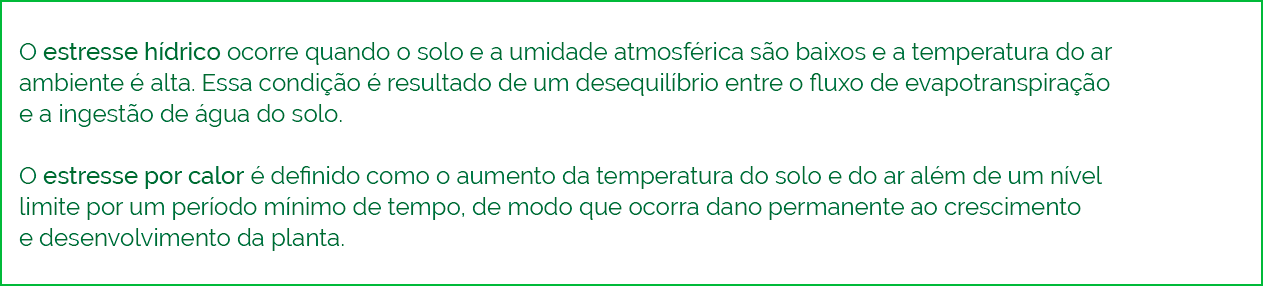 O estresse hídrico ocorre quando o solo e a umidade atmosférica são baixos e a temperatura do ar ambiente é alta. Essa condição é resultado de um desequilíbrio entre o fluxo de evapotranspiração e a ingestão de água do solo.

O estresse por calor é definido como o aumento da temperatura do solo e do ar além de um nível limite por um período mínimo de tempo, de modo que ocorra dano permanente ao crescimento e desenvolvimento da planta.